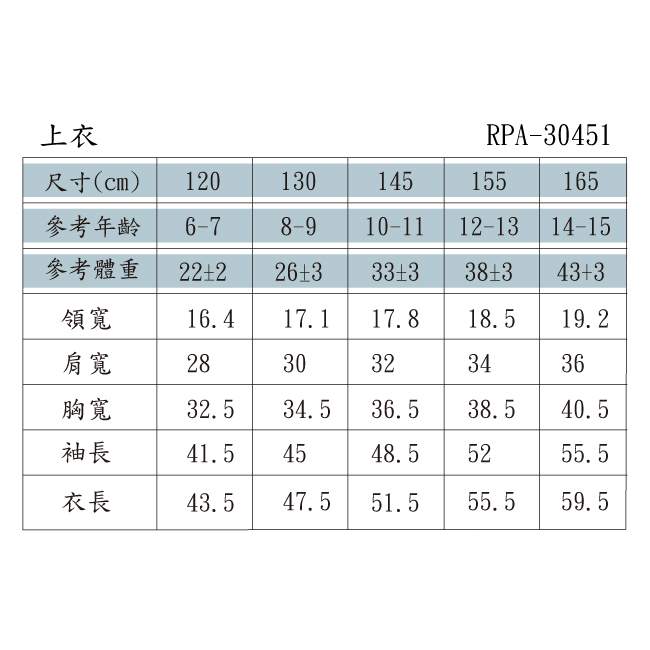 上衣 RPA-30451

| 尺寸(cm) | 120 | 130 | 145 | 155 | 165 |
|---|---|---|---|---|---|
| 參考年齡 | 6-7 | 8-9 | 10-11 | 12-13 | 14-15 |
| 參考體重 | 22±2 | 26±3 | 33±3 | 38±3 | 43+3 |
| 領寬 | 16.4 | 17.1 | 17.8 | 18.5 | 19.2 |
| 肩寬 | 28 | 30 | 32 | 34 | 36 |
| 胸寬 | 32.5 | 34.5 | 36.5 | 38.5 | 40.5 |
| 袖長 | 41.5 | 45 | 48.5 | 52 | 55.5 |
| 衣長 | 43.5 | 47.5 | 51.5 | 55.5 | 59.5 |